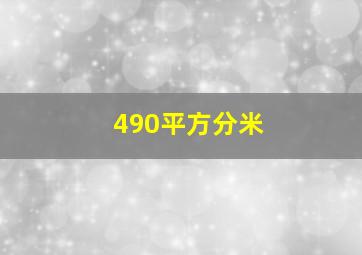 490平方分米